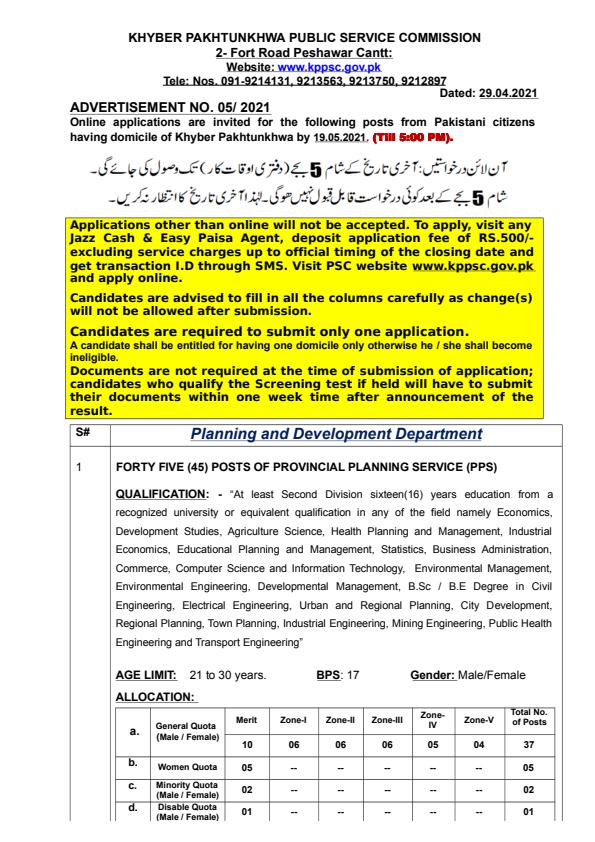 KHYBER PAKHTUNKHWA PUBLIC SERVICE COMMISSION
2- Fort Road Peshawar Cantt:
Website: www.kppsc.gov.pk
Tele: Nos. 091-9214131, 9213563, 9213750, 9212897

Dated: 29.04.2021

ADVERTISEMENT NO. 05/ 2021
Online applications are invited for the following posts from Pakistani citizens having domicile of Khyber Pakhtunkhwa by 19.05.2021. (Till 5:00 PM).

آن لائن درخواستیں: آخری تاریخ کے شام 5 بجے (دفتری اوقات کار) تک وصول کی جائے گی۔
شام 5 بجے کے بعد کوئی درخواست قابل قبول نہیں ہوگی۔ لہٰذا آخری تاریخ کا انتظار نہ کریں۔

Applications other than online will not be accepted. To apply, visit any Jazz Cash & Easy Paisa Agent, deposit application fee of RS.500/- excluding service charges up to official timing of the closing date and get transaction I.D through SMS. Visit PSC website www.kppsc.gov.pk and apply online.

Candidates are advised to fill in all the columns carefully as change(s) will not be allowed after submission.

Candidates are required to submit only one application.
A candidate shall be entitled for having one domicile only otherwise he / she shall become ineligible.

Documents are not required at the time of submission of application; candidates who qualify the Screening test if held will have to submit their documents within one week time after announcement of the result.

S#

Planning and Development Department

1

FORTY FIVE (45) POSTS OF PROVINCIAL PLANNING SERVICE (PPS)

QUALIFICATION: - "At least Second Division sixteen(16) years education from a recognized university or equivalent qualification in any of the field namely Economics, Development Studies, Agriculture Science, Health Planning and Management, Industrial Economics, Educational Planning and Management, Statistics, Business Administration, Commerce, Computer Science and Information Technology, Environmental Management, Environmental Engineering, Developmental Management, B.Sc / B.E Degree in Civil Engineering, Electrical Engineering, Urban and Regional Planning, City Development, Regional Planning, Town Planning, Industrial Engineering, Mining Engineering, Public Health Engineering and Transport Engineering"

AGE LIMIT: 21 to 30 years. BPS: 17 Gender: Male/Female

ALLOCATION:

| | | Merit | Zone-I | Zone-II | Zone-III | Zone-IV | Zone-V | Total No. of Posts |
|---|---|---|---|---|---|---|---|---|
| a. | General Quota (Male / Female) | 10 | 06 | 06 | 06 | 05 | 04 | 37 |
| b. | Women Quota | 05 | -- | -- | -- | -- | -- | 05 |
| c. | Minority Quota (Male / Female) | 02 | -- | -- | -- | -- | -- | 02 |
| d. | Disable Quota (Male / Female) | 01 | -- | -- | -- | -- | -- | 01 |